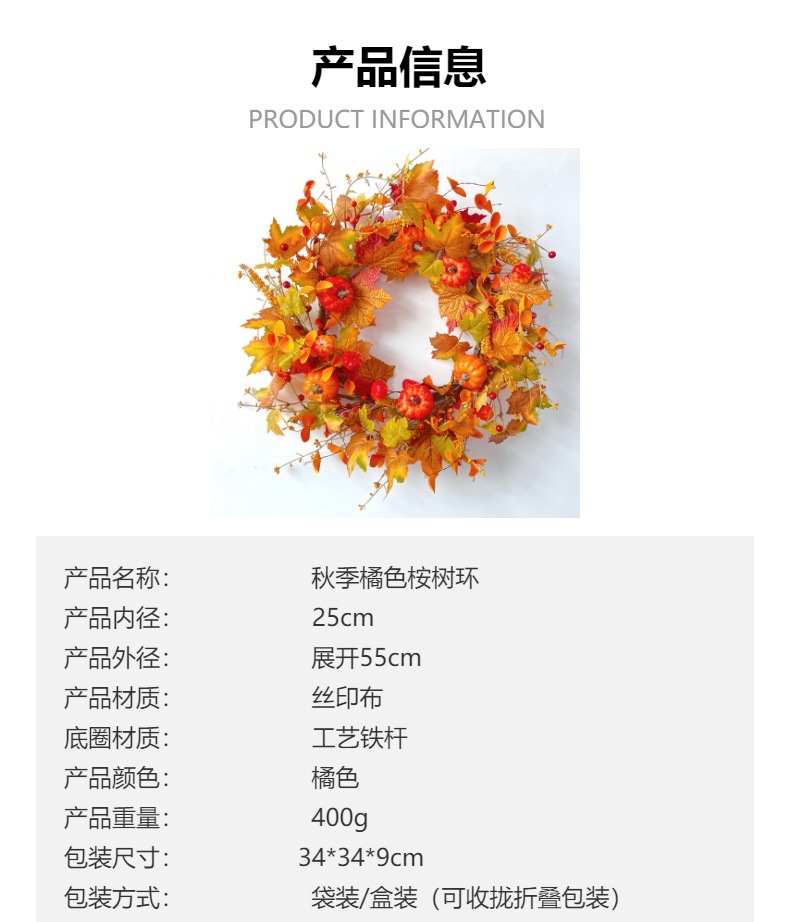 产品信息

PRODUCT INFORMATION

产品名称: 秋季橘色桉树环
产品内径: 25cm
产品外径: 展开55cm
产品材质: 丝印布
底圈材质: 工艺铁杆
产品颜色: 橘色
产品重量: 400g
包装尺寸: 34*34*9cm
包装方式: 袋装/盒装（可收拢折叠包装）